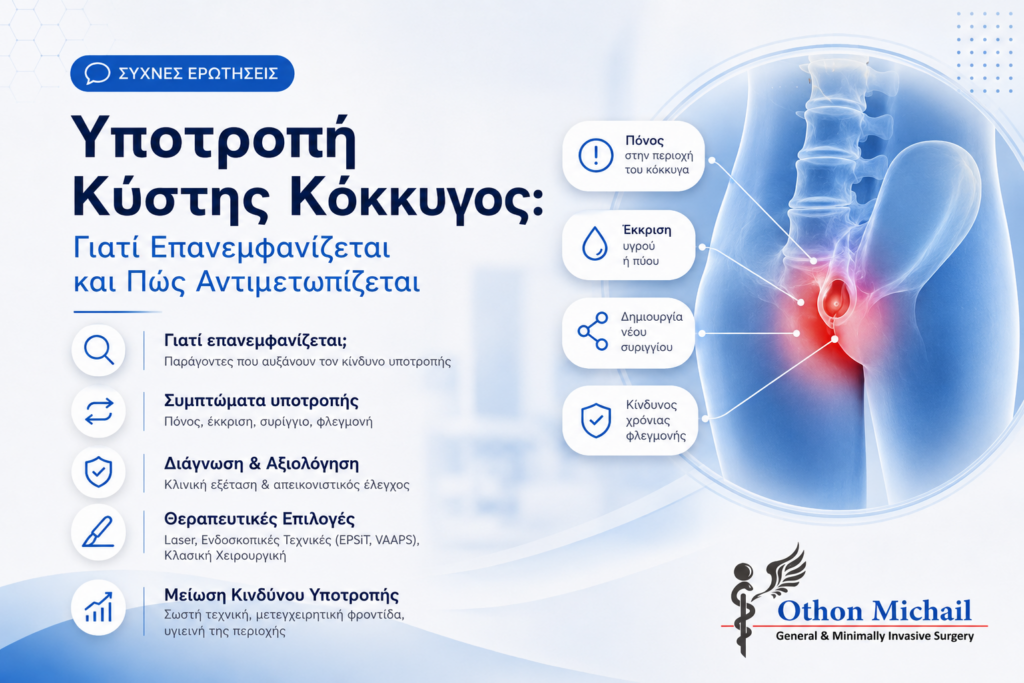 ΣΥΧΝΕΣ ΕΡΩΤΗΣΕΙΣ

Υποτροπή Κύστης Κόκκυγος:

Γιατί Επανεμφανίζεται και Πώς Αντιμετωπίζεται

Γιατί επανεμφανίζεται;
Παράγοντες που αυξάνουν τον κίνδυνο υποτροπής

Συμπτώματα υποτροπής
Πόνος, έκκριση, συρίγγιο, φλεγμονή

Διάγνωση & Αξιολόγηση
Κλινική εξέταση & απεικονιστικός έλεγχος

Θεραπευτικές Επιλογές
Laser, Ενδοσκοπικές Τεχνικές (EPSiT, VAAPS), Κλασική Χειρουργική

Μείωση Κινδύνου Υποτροπής
Σωστή τεχνική, μετεγχειρητική φροντίδα, υγιεινή της περιοχής

Πόνος στην περιοχή του κόκκυγα

Έκκριση υγρού ή πύου

Δημιουργία νέου συριγγίου

Κίνδυνος χρόνιας φλεγμονής

Othon Michail
General & Minimally Invasive Surgery